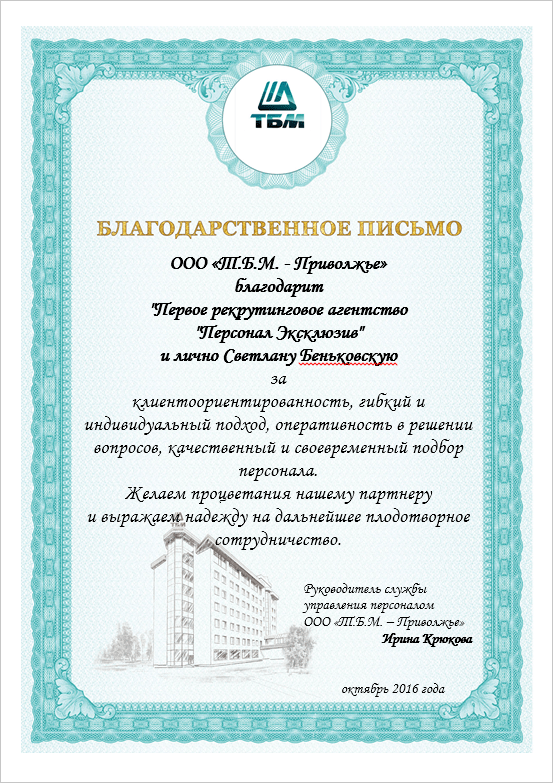 ТБМ

БЛАГОДАРСТВЕННОЕ ПИСЬМО

ООО «Т.Б.М. - Приволжье»
благодарит
"Первое рекрутинговое агентство
"Персонал Эксклюзив"
и лично Светлану Беньковскую
за
клиентоориентированность, гибкий и индивидуальный подход, оперативность в решении вопросов, качественный и своевременный подбор персонала.
Желаем процветания нашему партнеру и выражаем надежду на дальнейшее плодотворное сотрудничество.

Руководитель службы управления персоналом ООО «Т.Б.М. – Приволжье»
Ирина Крюкова

октябрь 2016 года